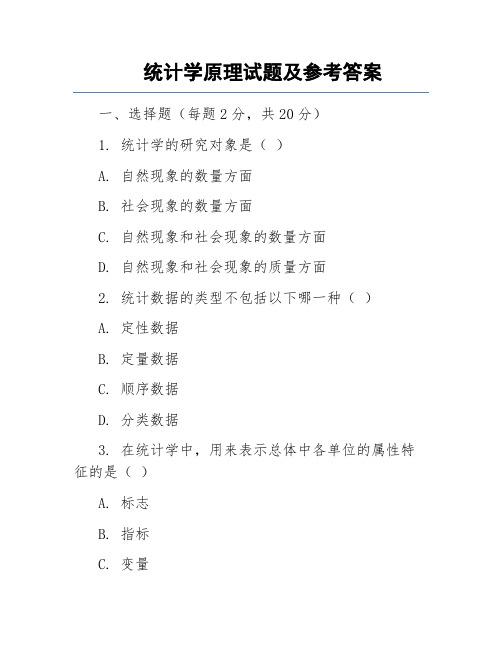 统计学原理试题及参考答案

一、选择题（每题 2 分，共 20 分）

1. 统计学的研究对象是（ ）

A. 自然现象的数量方面

B. 社会现象的数量方面

C. 自然现象和社会现象的数量方面

D. 自然现象和社会现象的质量方面

2. 统计数据的类型不包括以下哪一种（ ）

A. 定性数据

B. 定量数据

C. 顺序数据

D. 分类数据

3. 在统计学中，用来表示总体中各单位的属性特征的是（ ）

A. 标志

B. 指标

C. 变量